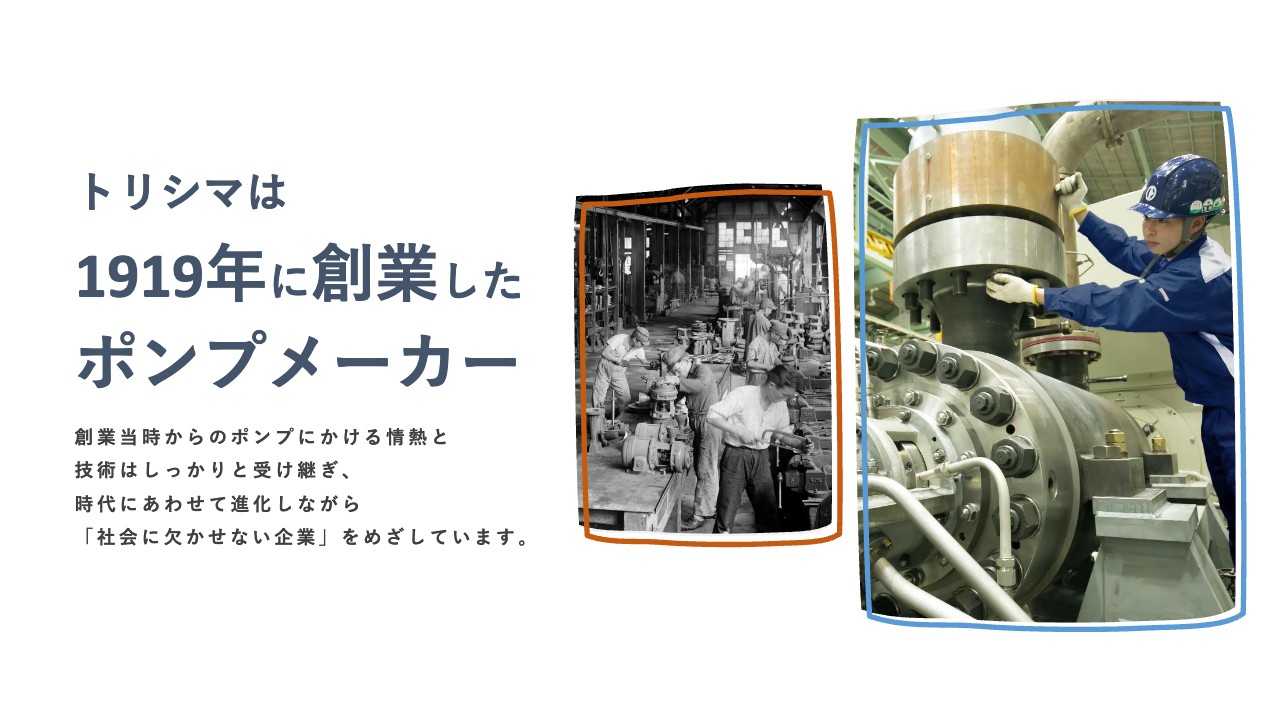 トリシマは
1919年に創業した
ポンプメーカー

創業当時からのポンプにかける情熱と
技術はしっかりと受け継ぎ、
時代にあわせて進化しながら
「社会に欠かせない企業」をめざしています。